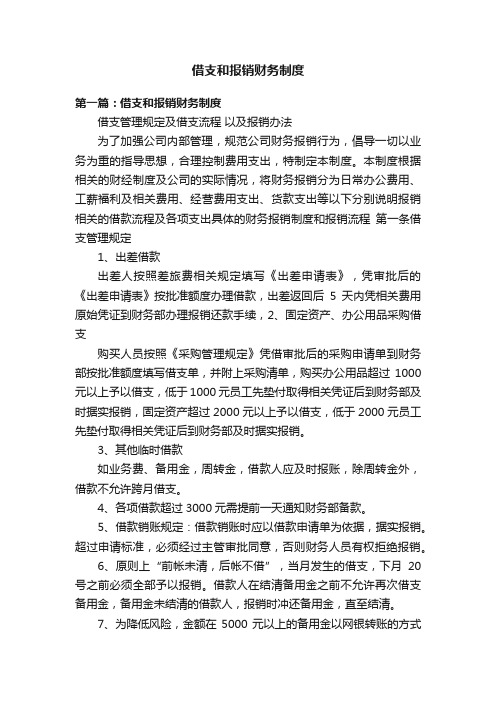 借支和报销财务制度

第一篇：借支和报销财务制度

借支管理规定及借支流程 以及报销办法

为了加强公司内部管理，规范公司财务报销行为，倡导一切以业务为重的指导思想，合理控制费用支出，特制定本制度。本制度根据相关的财经制度及公司的实际情况，将财务报销分为日常办公费用、工薪福利及相关费用、经营费用支出、货款支出等以下分别说明报销相关的借款流程及各项支出具体的财务报销制度和报销流程 第一条借支管理规定

1、出差借款

出差人按照差旅费相关规定填写《出差申请表》，凭审批后的《出差申请表》按批准额度办理借款，出差返回后 5 天内凭相关费用原始凭证到财务部办理报销还款手续，2、固定资产、办公用品采购借支

购买人员按照《采购管理规定》凭借审批后的采购申请单到财务部按批准额度填写借支单，并附上采购清单，购买办公用品超过 1000 元以上予以借支，低于 1000 元员工先垫付取得相关凭证后到财务部及时据实报销，固定资产超过 2000 元以上予以借支，低于 2000 元员工先垫付取得相关凭证后到财务部及时据实报销。

3、其他临时借款

如业务费、备用金，周转金，借款人应及时报账，除周转金外，借款不允许跨月借支。

4、各项借款超过 3000 元需提前一天通知财务部备款。

5、借款销账规定：借款销账时应以借款申请单为依据，据实报销。超过申请标准，必须经过主管审批同意，否则财务人员有权拒绝报销。

6、原则上“前帐未清，后帐不借”，当月发生的借支，下月 20 号之前必须全部予以报销。借款人在结清备用金之前不允许再次借支备用金，备用金未结清的借款人，报销时冲还备用金，直至结清。

7、为降低风险，金额在 5000 元以上的备用金以网银转账的方式